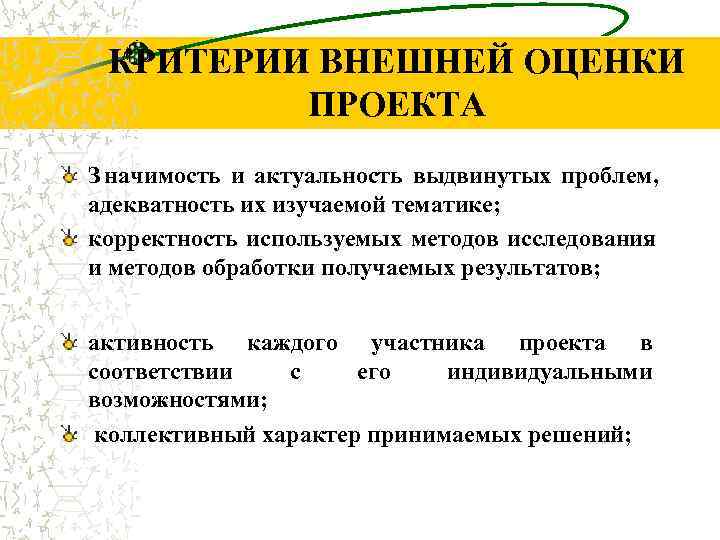 КРИТЕРИИ ВНЕШНЕЙ ОЦЕНКИ ПРОЕКТА

Значимость и актуальность выдвинутых проблем, адекватность их изучаемой тематике;

корректность используемых методов исследования и методов обработки получаемых результатов;

активность каждого участника проекта в соответствии с его индивидуальными возможностями;

коллективный характер принимаемых решений;